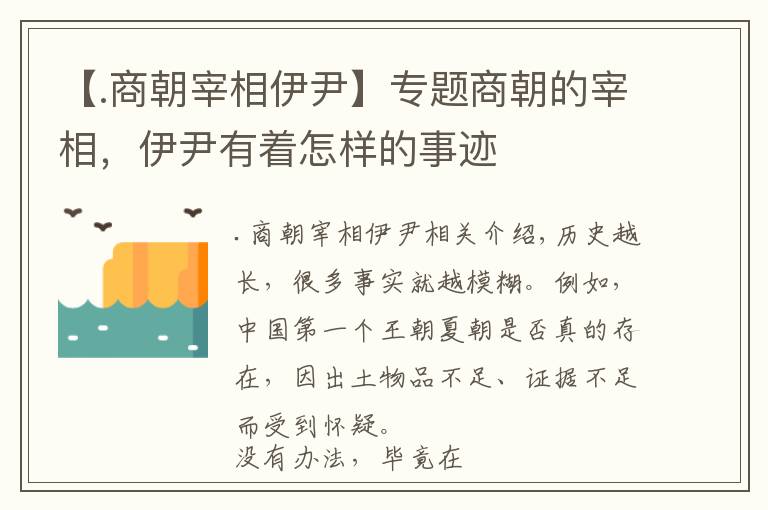 【.商朝宰相伊尹】专题商朝的宰相，伊尹有着怎样的事迹

.商朝宰相伊尹相关介绍，历史越长，很多事实就越模糊。例如，中国第一个王朝夏朝是否真的存在，因出土物品不足、证据不足而受到怀疑。
没有办法，毕竟在